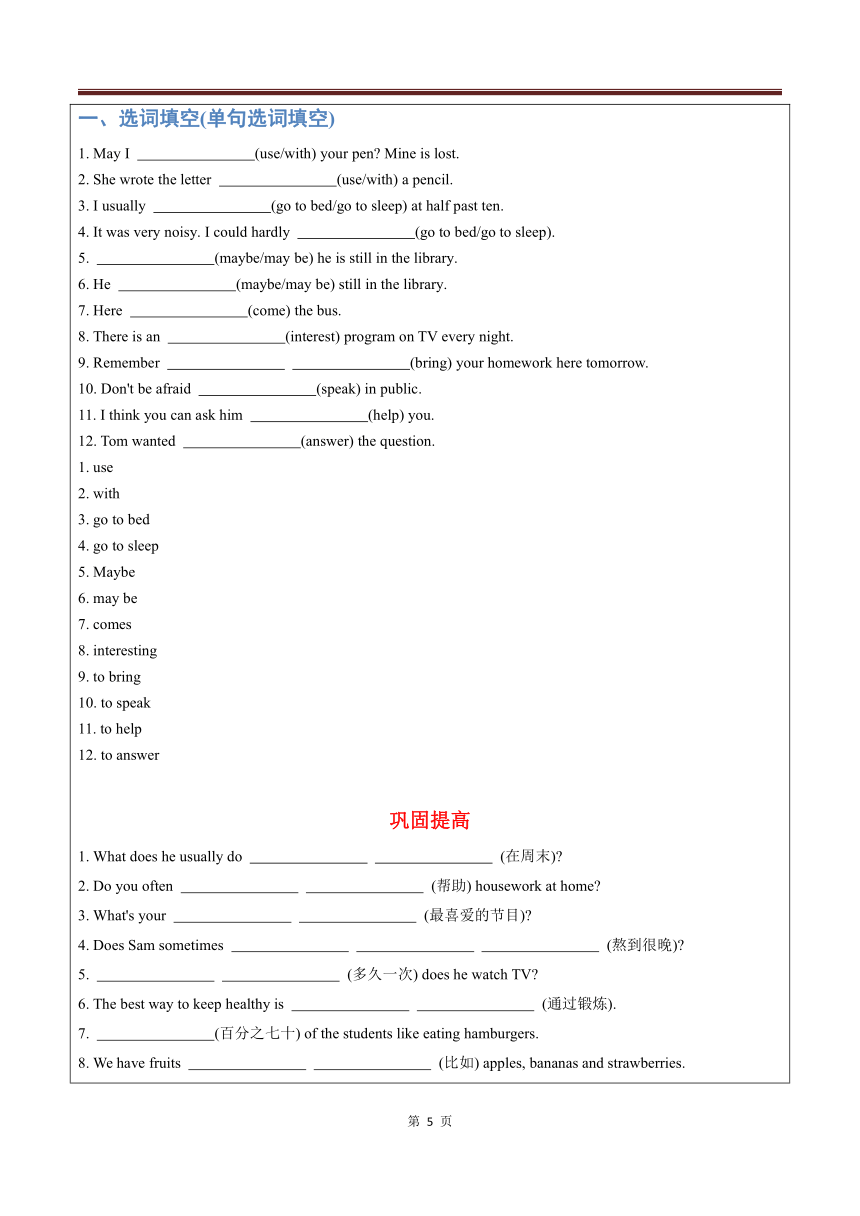 一、选词填空(单句选词填空)

1. May I ________________(use/with) your pen? Mine is lost.
2. She wrote the letter ________________(use/with) a pencil.
3. I usually ________________(go to bed/go to sleep) at half past ten.
4. It was very noisy. I could hardly ________________(go to bed/go to sleep).
5. ________________(maybe/may be) he is still in the library.
6. He ________________(maybe/may be) still in the library.
7. Here ________________(come) the bus.
8. There is an ________________(interest) program on TV every night.
9. Remember ________________ ________________(bring) your homework here tomorrow.
10. Don't be afraid ________________(speak) in public.
11. I think you can ask him ________________(help) you.
12. Tom wanted ________________(answer) the question.
1. use
2. with
3. go to bed
4. go to sleep
5. Maybe
6. may be
7. comes
8. interesting
9. to bring
10. to speak
11. to help
12. to answer

巩固提高

1. What does he usually do ________________ ________________ (在周末)?
2. Do you often ________________ ________________ (帮助) housework at home?
3. What's your ________________ ________________ (最喜爱的节目)?
4. Does Sam sometimes ________________ ________________ ________________ (熬到很晚)?
5. ________________ ________________ (多久一次) does he watch TV?
6. The best way to keep healthy is ________________ ________________ (通过锻炼).
7. ________________(百分之七十) of the students like eating hamburgers.
8. We have fruits ________________ ________________ (比如) apples, bananas and strawberries.

第 5 页